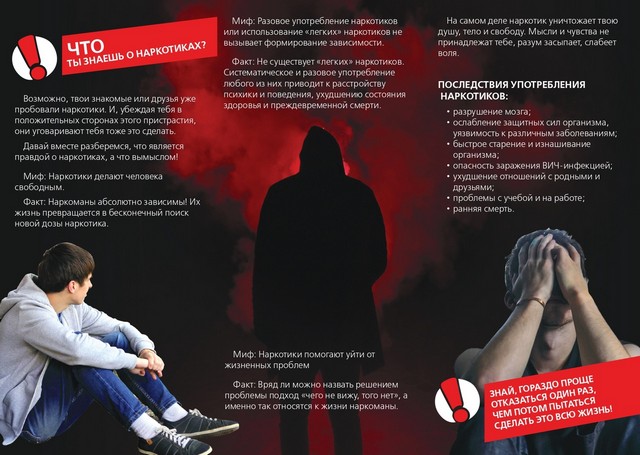 ЧТО
ТЫ ЗНАЕШЬ О НАРКОТИКАХ?

Возможно, твои знакомые или друзья уже пробовали наркотики. И, убеждая тебя в положительных сторонах этого пристрастия, они уговаривают тебя тоже это сделать.

Давай вместе разберемся, что является правдой о наркотиках, а что вымыслом!

Миф: Наркотики делают человека свободным.

Факт: Наркоманы абсолютно зависимы! Их жизнь превращается в бесконечный поиск новой дозы наркотика.

Миф: Разовое употребление наркотиков или использование «легких» наркотиков не вызывает формирование зависимости.

Факт: Не существует «легких» наркотиков. Систематическое и разовое употребление любого из них приводит к расстройству психики и поведения, ухудшению состояния здоровья и преждевременной смерти.

Миф: Наркотики помогают уйти от жизненных проблем

Факт: Вряд ли можно назвать решением проблемы подход «чего не вижу, того нет», а именно так относятся к жизни наркоманы.

На самом деле наркотик уничтожает твою душу, тело и свободу. Мысли и чувства не принадлежат тебе, разум засыпает, слабеет воля.

ПОСЛЕДСТВИЯ УПОТРЕБЛЕНИЯ НАРКОТИКОВ:
• разрушение мозга;
• ослабление защитных сил организма, уязвимость к различным заболеваниям;
• быстрое старение и изнашивание организма;
• опасность заражения ВИЧ-инфекцией;
• ухудшение отношений с родными и друзьями;
• проблемы с учебой и на работе;
• ранняя смерть.

ЗНАЙ, ГОРАЗДО ПРОЩЕ ОТКАЗАТЬСЯ ОДИН РАЗ, ЧЕМ ПОТОМ ПЫТАТЬСЯ СДЕЛАТЬ ЭТО ВСЮ ЖИЗНЬ!